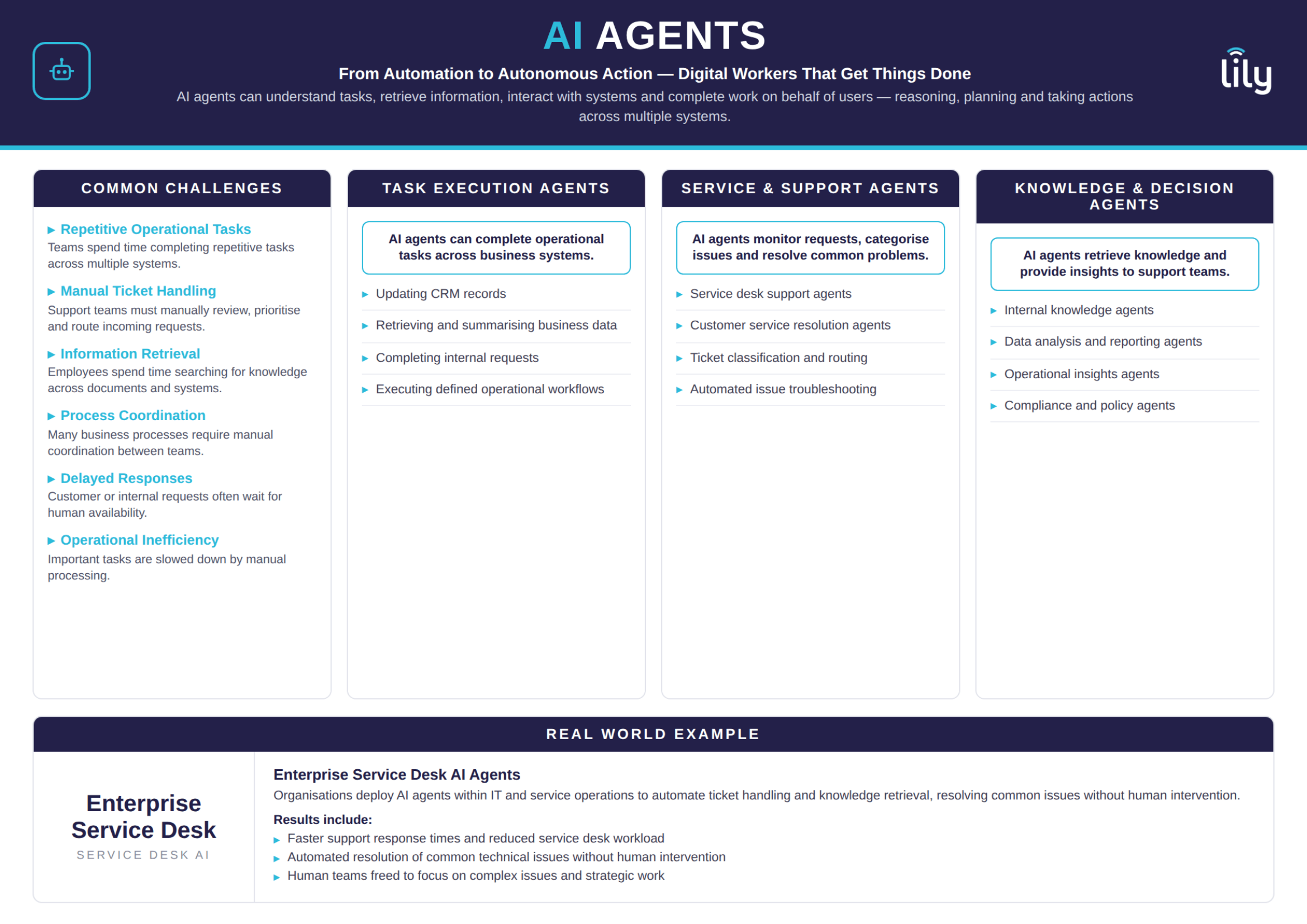 AI AGENTS

From Automation to Autonomous Action — Digital Workers That Get Things Done

AI agents can understand tasks, retrieve information, interact with systems and complete work on behalf of users — reasoning, planning and taking actions across multiple systems.

lily

COMMON CHALLENGES

▸ Repetitive Operational Tasks
Teams spend time completing repetitive tasks across multiple systems.

▸ Manual Ticket Handling
Support teams must manually review, prioritise and route incoming requests.

▸ Information Retrieval
Employees spend time searching for knowledge across documents and systems.

▸ Process Coordination
Many business processes require manual coordination between teams.

▸ Delayed Responses
Customer or internal requests often wait for human availability.

▸ Operational Inefficiency
Important tasks are slowed down by manual processing.

TASK EXECUTION AGENTS

AI agents can complete operational tasks across business systems.

▸ Updating CRM records
▸ Retrieving and summarising business data
▸ Completing internal requests
▸ Executing defined operational workflows

SERVICE & SUPPORT AGENTS

AI agents monitor requests, categorise issues and resolve common problems.

▸ Service desk support agents
▸ Customer service resolution agents
▸ Ticket classification and routing
▸ Automated issue troubleshooting

KNOWLEDGE & DECISION AGENTS

AI agents retrieve knowledge and provide insights to support teams.

▸ Internal knowledge agents
▸ Data analysis and reporting agents
▸ Operational insights agents
▸ Compliance and policy agents

REAL WORLD EXAMPLE

Enterprise Service Desk
SERVICE DESK AI

Enterprise Service Desk AI Agents
Organisations deploy AI agents within IT and service operations to automate ticket handling and knowledge retrieval, resolving common issues without human intervention.

Results include:
▸ Faster support response times and reduced service desk workload
▸ Automated resolution of common technical issues without human intervention
▸ Human teams freed to focus on complex issues and strategic work